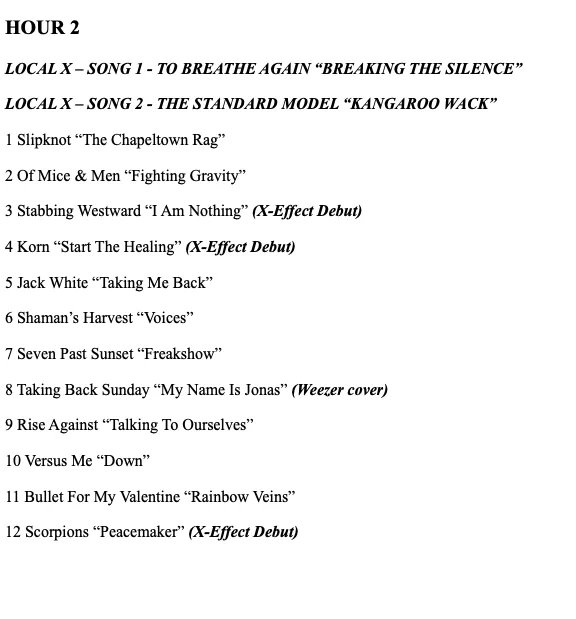 HOUR 2

LOCAL X – SONG 1 - TO BREATHE AGAIN “BREAKING THE SILENCE”

LOCAL X – SONG 2 - THE STANDARD MODEL “KANGAROO WACK”

1 Slipknot “The Chapeltown Rag”

2 Of Mice & Men “Fighting Gravity”

3 Stabbing Westward “I Am Nothing” (X-Effect Debut)

4 Korn “Start The Healing” (X-Effect Debut)

5 Jack White “Taking Me Back”

6 Shaman’s Harvest “Voices”

7 Seven Past Sunset “Freakshow”

8 Taking Back Sunday “My Name Is Jonas” (Weezer cover)

9 Rise Against “Talking To Ourselves”

10 Versus Me “Down”

11 Bullet For My Valentine “Rainbow Veins”

12 Scorpions “Peacemaker” (X-Effect Debut)